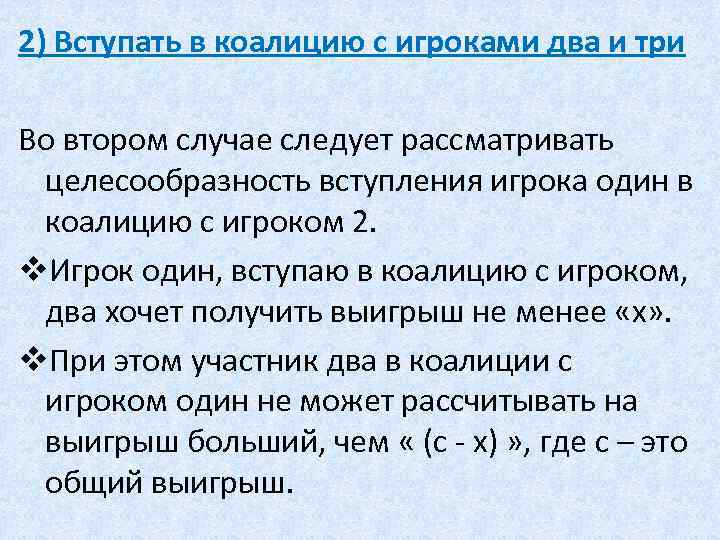 2) Вступать в коалицию с игроками два и три

Во втором случае следует рассматривать целесообразность вступления игрока один в коалицию с игроком 2.

❖Игрок один, вступаю в коалицию с игроком, два хочет получить выигрыш не менее «х».

❖При этом участник два в коалиции с игроком один не может рассчитывать на выигрыш больший, чем « (с - х) », где с – это общий выигрыш.